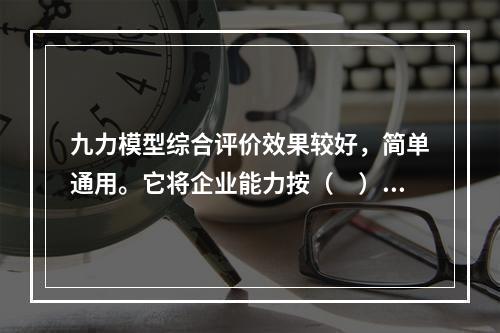 九力模型综合评价效果较好，简单通用。它将企业能力按（　）...